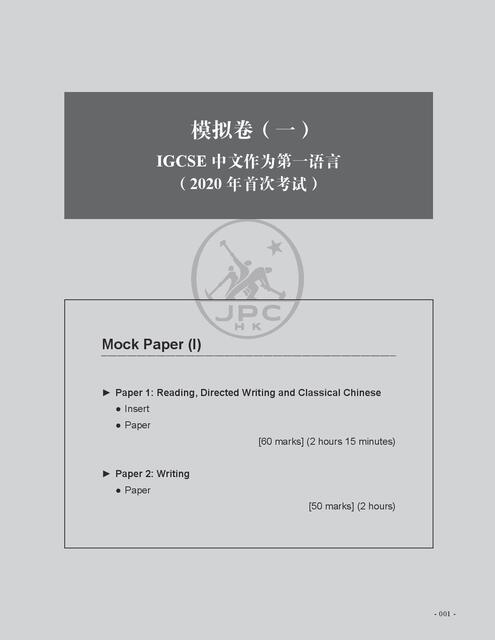 模拟卷（一）
IGCSE 中文作为第一语言
（2020 年首次考试）

JPC
HK

Mock Paper (I)

► Paper 1: Reading, Directed Writing and Classical Chinese
● Insert
● Paper
[60 marks] (2 hours 15 minutes)

► Paper 2: Writing
● Paper
[50 marks] (2 hours)

- 001 -